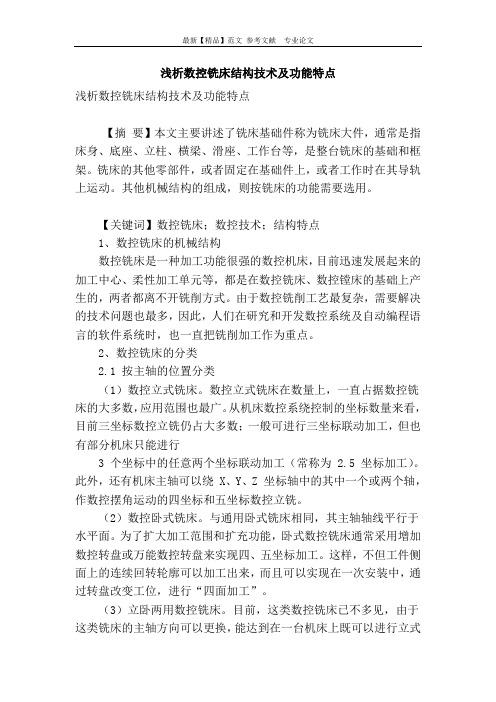 最新【精品】范文 参考文献 专业论文

浅析数控铣床结构技术及功能特点

浅析数控铣床结构技术及功能特点

【摘 要】本文主要讲述了铣床基础件称为铣床大件，通常是指床身、底座、立柱、横梁、滑座、工作台等，是整台铣床的基础和框架。铣床的其他零部件，或者固定在基础件上，或者工作时在其导轨上运动。其他机械结构的组成，则按铣床的功能需要选用。

【关键词】数控铣床；数控技术；结构特点

1、数控铣床的机械结构

数控铣床是一种加工功能很强的数控机床，目前迅速发展起来的加工中心、柔性加工单元等，都是在数控铣床、数控镗床的基础上产生的，两者都离不开铣削方式。由于数控铣削工艺最复杂，需要解决的技术问题也最多，因此，人们在研究和开发数控系统及自动编程语言的软件系统时，也一直把铣削加工作为重点。

2、数控铣床的分类

2.1 按主轴的位置分类

（1）数控立式铣床。数控立式铣床在数量上，一直占据数控铣床的大多数，应用范围也最广。从机床数控系统控制的坐标数量来看，目前三坐标数控立铣仍占大多数；一般可进行三坐标联动加工，但也有部分机床只能进行

3 个坐标中的任意两个坐标联动加工（常称为 2.5 坐标加工）。此外，还有机床主轴可以绕 X、Y、Z 坐标轴中的其中一个或两个轴，作数控摆角运动的四坐标和五坐标数控立铣。

（2）数控卧式铣床。与通用卧式铣床相同，其主轴轴线平行于水平面。为了扩大加工范围和扩充功能，卧式数控铣床通常采用增加数控转盘或万能数控转盘来实现四、五坐标加工。这样，不但工件侧面上的连续回转轮廓可以加工出来，而且可以实现在一次安装中，通过转盘改变工位，进行“四面加工”。

（3）立卧两用数控铣床。目前，这类数控铣床已不多见，由于这类铣床的主轴方向可以更换，能达到在一台机床上既可以进行立式